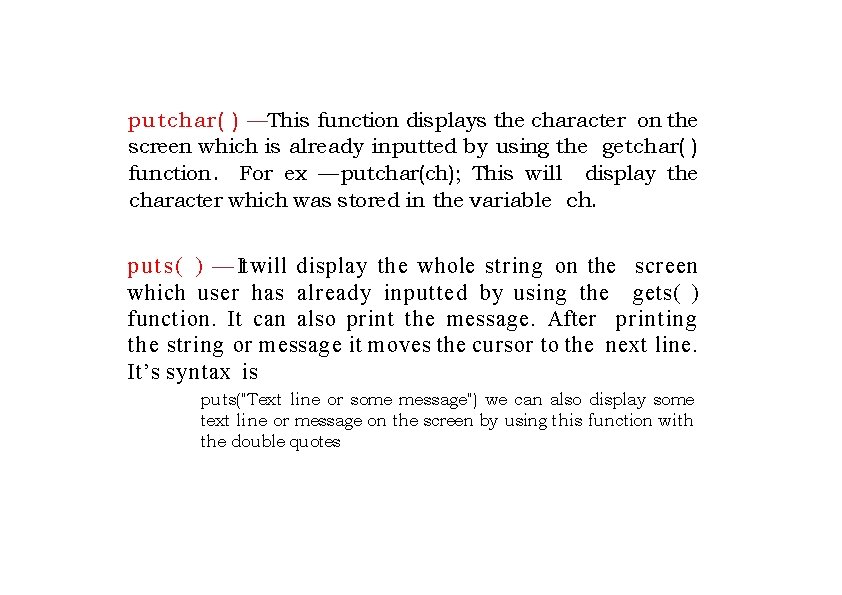 putchar( ) —This function displays the character on the screen which is already inputted by using the getchar( ) function. For ex —putchar(ch); This will display the character which was stored in the variable ch.

puts( ) —It will display the whole string on the screen which user has already inputted by using the gets( ) function. It can also print the message. After printing the string or message it moves the cursor to the next line. It's syntax is

puts("Text line or some message") we can also display some text line or message on the screen by using this function with the double quotes